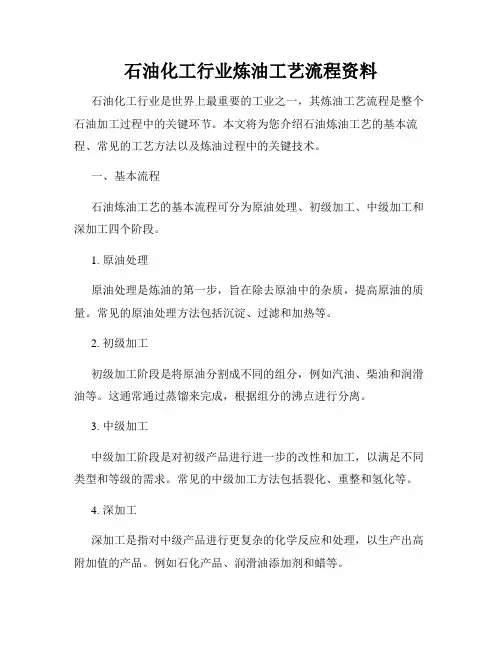 石油化工行业炼油工艺流程资料

石油化工行业是世界上最重要的工业之一，其炼油工艺流程是整个石油加工过程中的关键环节。本文将为您介绍石油炼油工艺的基本流程、常见的工艺方法以及炼油过程中的关键技术。

一、基本流程

石油炼油工艺的基本流程可分为原油处理、初级加工、中级加工和深加工四个阶段。

1. 原油处理

原油处理是炼油的第一步，旨在除去原油中的杂质，提高原油的质量。常见的原油处理方法包括沉淀、过滤和加热等。

2. 初级加工

初级加工阶段是将原油分割成不同的组分，例如汽油、柴油和润滑油等。这通常通过蒸馏来完成，根据组分的沸点进行分离。

3. 中级加工

中级加工阶段是对初级产品进行进一步的改性和加工，以满足不同类型和等级的需求。常见的中级加工方法包括裂化、重整和氢化等。

4. 深加工

深加工是指对中级产品进行更复杂的化学反应和处理，以生产出高附加值的产品。例如石化产品、润滑油添加剂和蜡等。